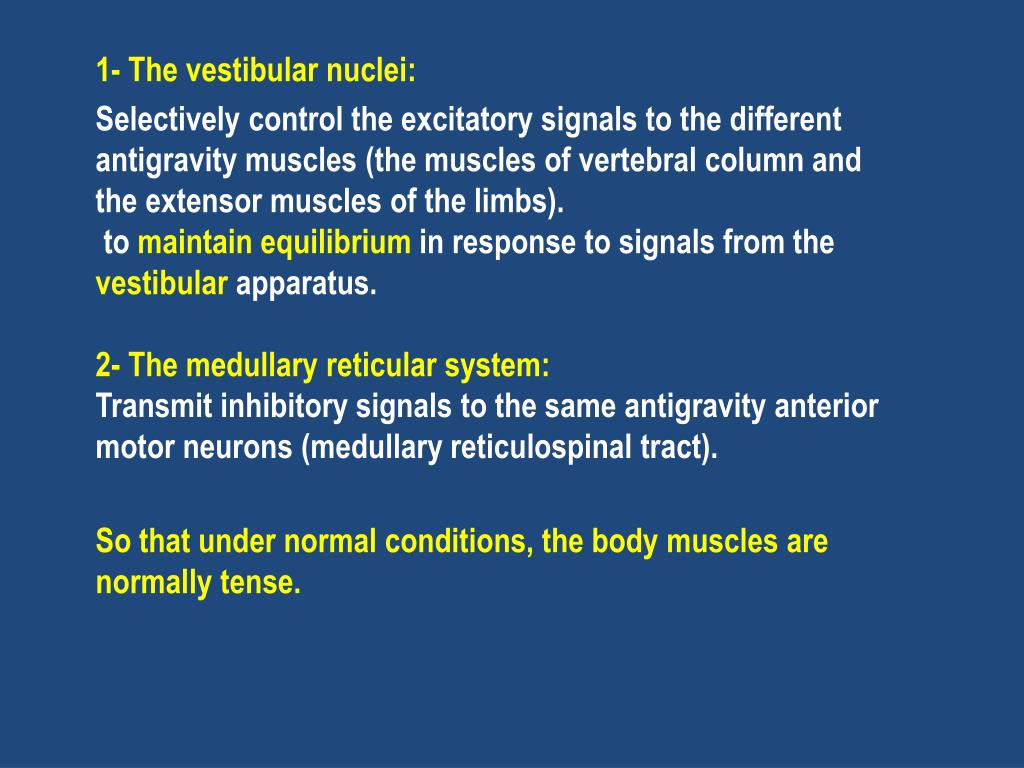 1- The vestibular nuclei:

Selectively control the excitatory signals to the different antigravity muscles (the muscles of vertebral column and the extensor muscles of the limbs).
to maintain equilibrium in response to signals from the vestibular apparatus.

2- The medullary reticular system:
Transmit inhibitory signals to the same antigravity anterior motor neurons (medullary reticulospinal tract).

So that under normal conditions, the body muscles are normally tense.